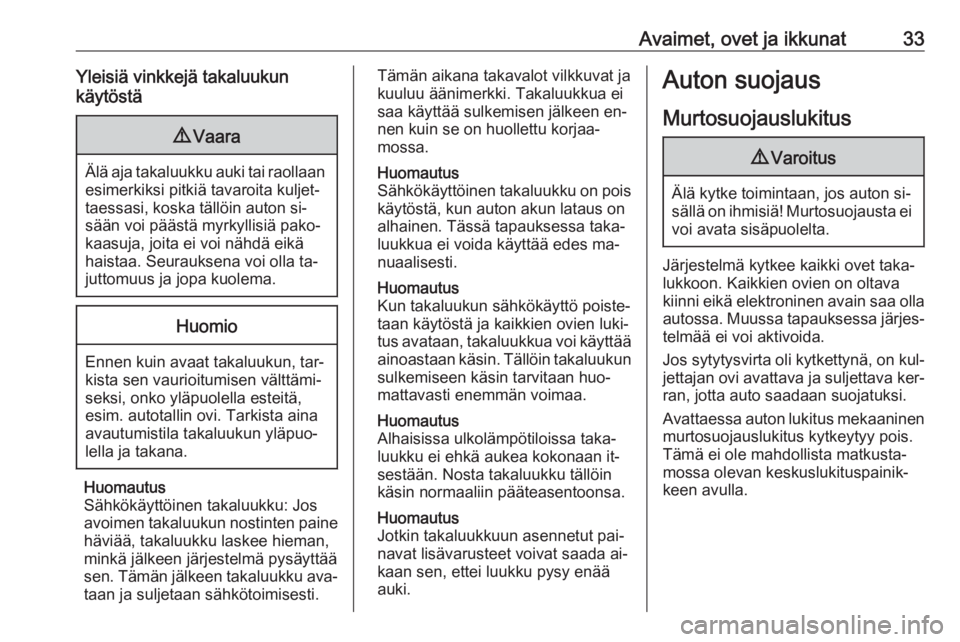 Avaimet, ovet ja ikkunat 33

Yleisiä vinkkejä takaluukun käytöstä

⚠ Vaara

Älä aja takaluukku auki tai raollaan esimerkiksi pitkiä tavaroita kuljettaessasi, koska tällöin auton sisään voi päästä myrkyllisiä pakokaasuja, joita ei voi nähdä eikä haistaa. Seurauksena voi olla tajuttomuus ja jopa kuolema.

Huomio

Ennen kuin avaat takaluukun, tarkista sen vaurioitumisen välttämiseksi, onko yläpuolella esteitä, esim. autotallin ovi. Tarkista aina avautumistila takaluukun yläpuolella ja takana.

Huomautus
Sähkökäyttöinen takaluukku: Jos avoimen takaluukun nostinten paine häviää, takaluukku laskee hieman, minkä jälkeen järjestelmä pysäyttää sen. Tämän jälkeen takaluukku avataan ja suljetaan sähkötoimisesti.

Tämän aikana takavalot vilkkuvat ja kuuluu äänimerkki. Takaluukkua ei saa käyttää sulkemisen jälkeen ennen kuin se on huollettu korjaamossa.

Huomautus
Sähkökäyttöinen takaluukku on pois käytöstä, kun auton akun lataus on alhainen. Tässä tapauksessa takaluukkua ei voida käyttää edes manuaalisesti.

Huomautus
Kun takaluukun sähkökäyttö poistetaan käytöstä ja kaikkien ovien lukitus avataan, takaluukkua voi käyttää ainoastaan käsin. Tällöin takaluukun sulkemiseen käsin tarvitaan huomattavasti enemmän voimaa.

Huomautus
Alhaisissa ulkolämpötiloissa takaluukku ei ehkä aukea kokonaan itsestään. Nosta takaluukku tällöin käsin normaaliin pääteasentoonsa.

Huomautus
Jotkin takaluukkuun asennetut painavat lisävarusteet voivat saada aikaan sen, ettei luukku pysy enää auki.

Auton suojaus

Murtosuojauslukitus

⚠ Varoitus

Älä kytke toimintaan, jos auton sisällä on ihmisiä! Murtosuojausta ei voi avata sisäpuolelta.

Järjestelmä kytkee kaikki ovet takalukkoon. Kaikkien ovien on oltava kiinni eikä elektroninen avain saa olla autossa. Muussa tapauksessa järjestelmää ei voi aktivoida.

Jos sytytysvirta oli kytkettynä, on kuljettajan ovi avattava ja suljettava kerran, jotta auto saadaan suojatuksi.

Avattaessa auton lukitus mekaaninen murtosuojauslukitus kytkeytyy pois. Tämä ei ole mahdollista matkustamossa olevan keskuslukituspainikkeen avulla.

carmanualsonline.info